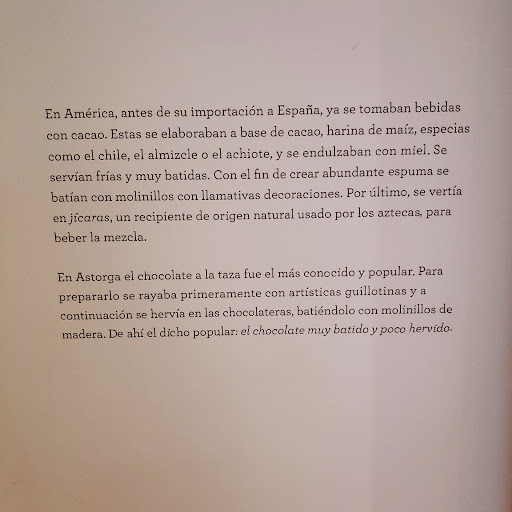 En América, antes de su importación a España, ya se tomaban bebidas con cacao. Estas se elaboraban a base de cacao, harina de maíz, especias como el chile, el almizcle o el achiote, y se endulzaban con miel. Se servían frías y muy batidas. Con el fin de crear abundante espuma se batían con molinillos con llamativas decoraciones. Por último, se vertía en jícaras, un recipiente de origen natural usado por los aztecas, para beber la mezcla.

En Astorga el chocolate a la taza fue el más conocido y popular. Para prepararlo se rayaba primeramente con artísticas guillotinas y a continuación se hervía en las chocolateras, batiéndolo con molinillos de madera. De ahí el dicho popular: el chocolate muy batido y poco hervido.